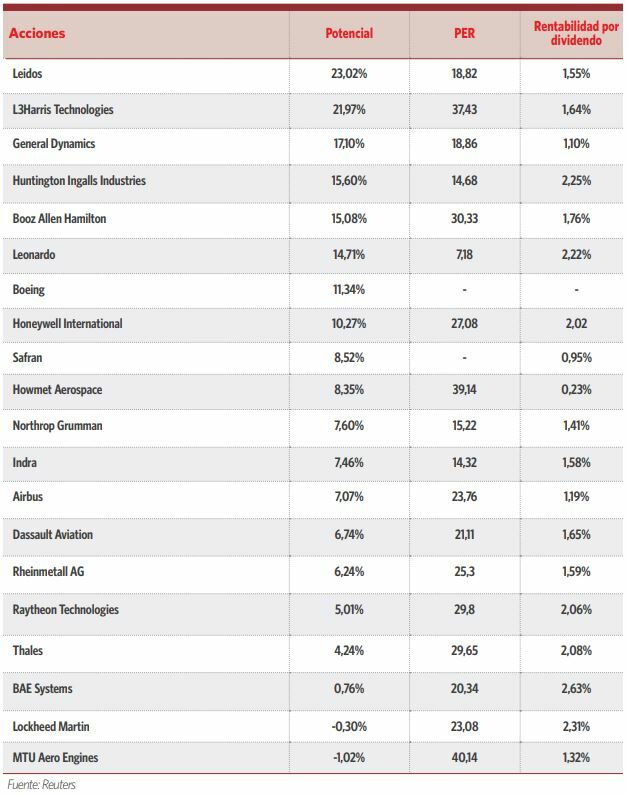 | Acciones | Potencial | PER | Rentabilidad por dividendo |
|---|---|---|---|
| Leidos | 23,02% | 18,82 | 1,55% |
| L3Harris Technologies | 21,97% | 37,43 | 1,64% |
| General Dynamics | 17,10% | 18,86 | 1,10% |
| Huntington Ingalls Industries | 15,60% | 14,68 | 2,25% |
| Booz Allen Hamilton | 15,08% | 30,33 | 1,76% |
| Leonardo | 14,71% | 7,18 | 2,22% |
| Boeing | 11,34% | - | - |
| Honeywell International | 10,27% | 27,08 | 2,02 |
| Safran | 8,52% | - | 0,95% |
| Howmet Aerospace | 8,35% | 39,14 | 0,23% |
| Northrop Grumman | 7,60% | 15,22 | 1,41% |
| Indra | 7,46% | 14,32 | 1,58% |
| Airbus | 7,07% | 23,76 | 1,19% |
| Dassault Aviation | 6,74% | 21,11 | 1,65% |
| Rheinmetall AG | 6,24% | 25,3 | 1,59% |
| Raytheon Technologies | 5,01% | 29,8 | 2,06% |
| Thales | 4,24% | 29,65 | 2,08% |
| BAE Systems | 0,76% | 20,34 | 2,63% |
| Lockheed Martin | -0,30% | 23,08 | 2,31% |
| MTU Aero Engines | -1,02% | 40,14 | 1,32% |

Fuente: Reuters